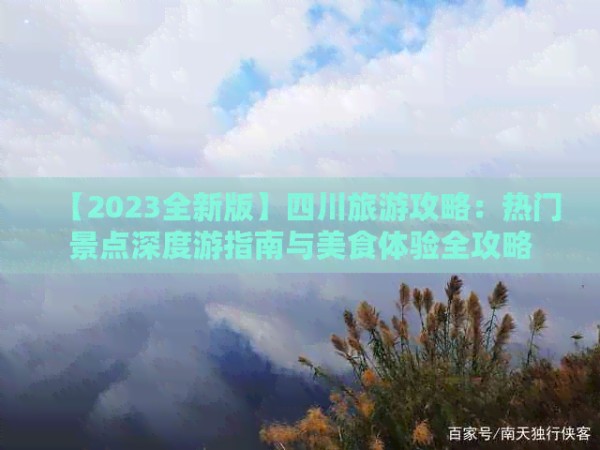 【2023全新版】四川旅游攻略：热门景点深度游指南与美食体验全攻略

百家号/南天独行侠客